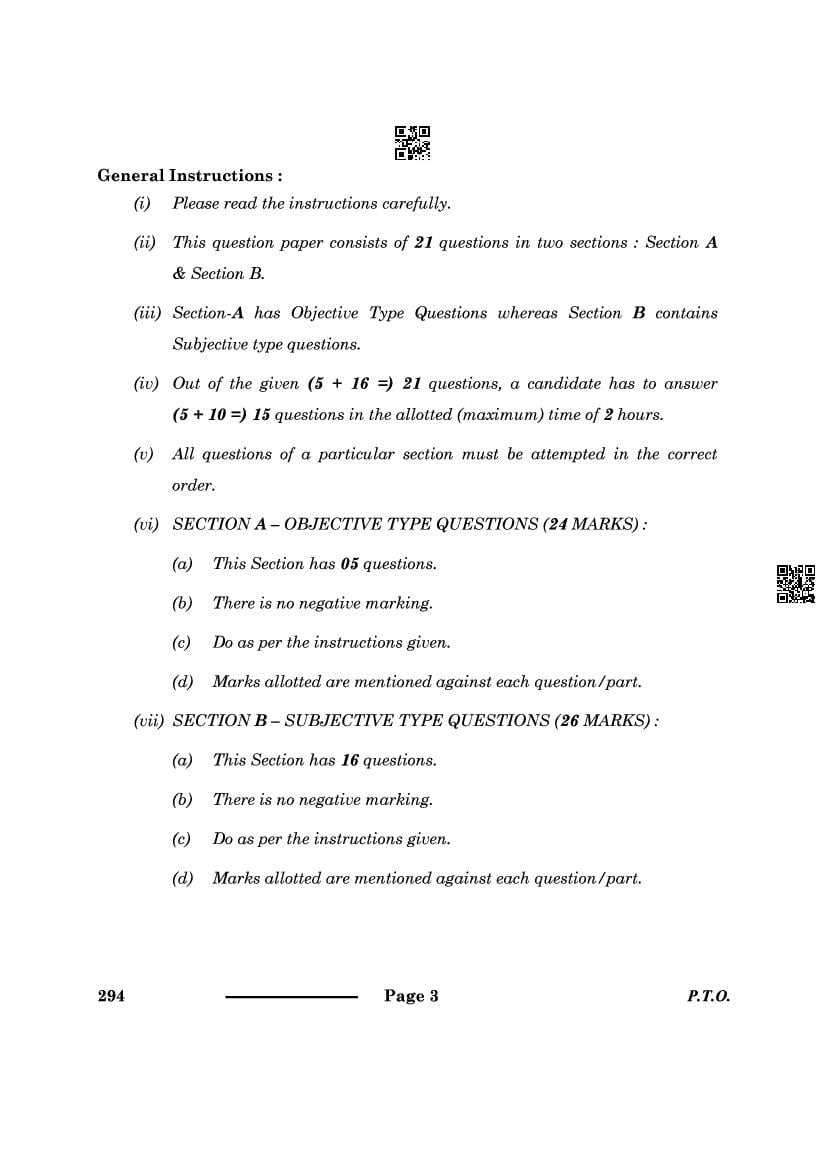 General Instructions :

(i) Please read the instructions carefully.

(ii) This question paper consists of 21 questions in two sections : Section A & Section B.

(iii) Section-A has Objective Type Questions whereas Section B contains Subjective type questions.

(iv) Out of the given (5 + 16 =) 21 questions, a candidate has to answer (5 + 10 =) 15 questions in the allotted (maximum) time of 2 hours.

(v) All questions of a particular section must be attempted in the correct order.

(vi) SECTION A – OBJECTIVE TYPE QUESTIONS (24 MARKS) :

(a) This Section has 05 questions.

(b) There is no negative marking.

(c) Do as per the instructions given.

(d) Marks allotted are mentioned against each question/part.

(vii) SECTION B – SUBJECTIVE TYPE QUESTIONS (26 MARKS) :

(a) This Section has 16 questions.

(b) There is no negative marking.

(c) Do as per the instructions given.

(d) Marks allotted are mentioned against each question/part.

294 Page 3 P.T.O.